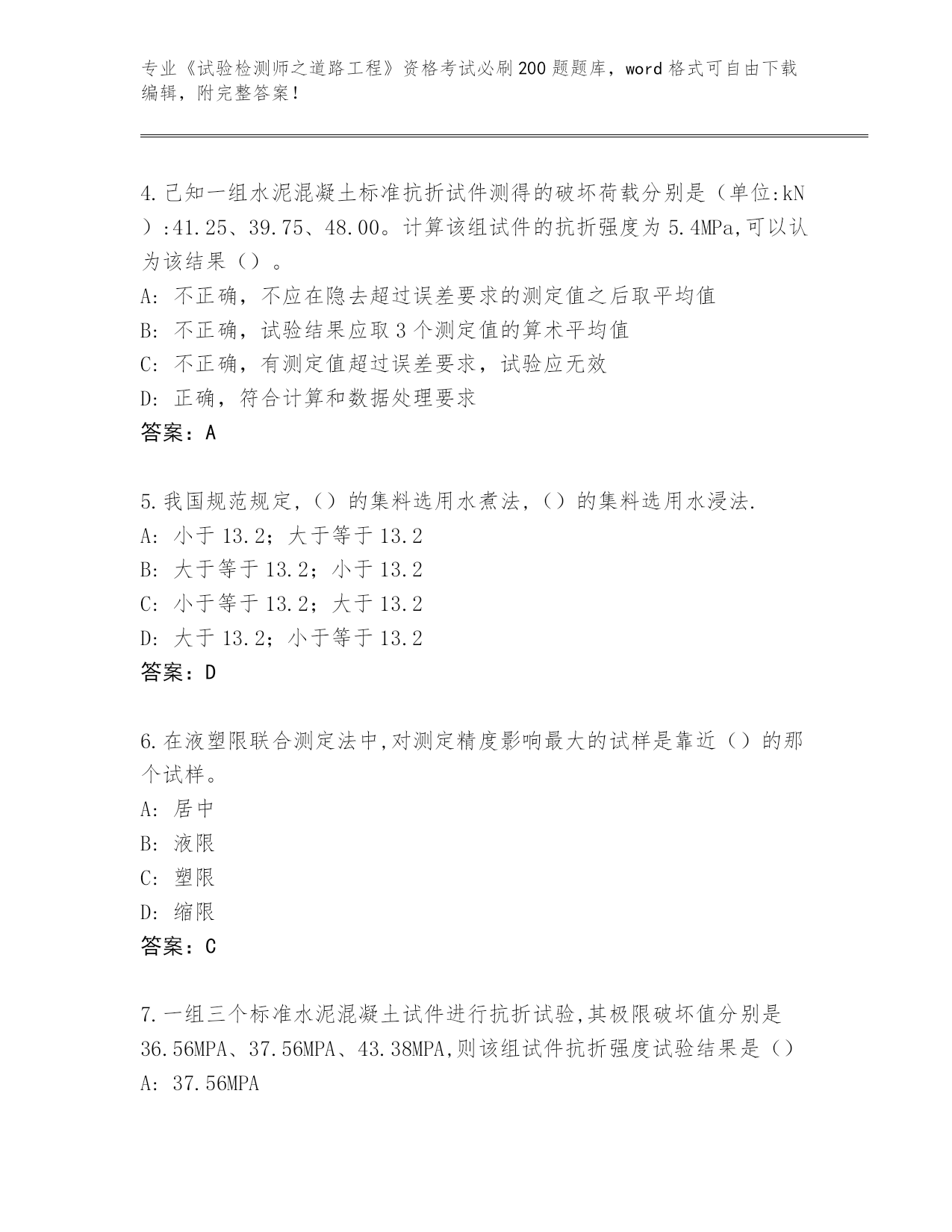 专业《试验检测师之道路工程》资格考试必刷200题题库，word格式可自由下载编辑，附完整答案！

4.已知一组水泥混凝土标准抗折试件测得的破坏荷载分别是（单位:kN）:41.25、39.75、48.00。计算该组试件的抗折强度为5.4MPa,可以认为该结果（）。
A: 不正确，不应在隐去超过误差要求的测定值之后取平均值
B: 不正确，试验结果应取3个测定值的算术平均值
C: 不正确，有测定值超过误差要求，试验应无效
D: 正确，符合计算和数据处理要求
答案：A

5.我国规范规定,（）的集料选用水煮法,（）的集料选用水浸法.
A: 小于13.2；大于等于13.2
B: 大于等于13.2；小于13.2
C: 小于等于13.2；大于13.2
D: 大于13.2；小于等于13.2
答案：D

6.在液塑限联合测定法中,对测定精度影响最大的试样是靠近（）的那个试样。
A: 居中
B: 液限
C: 塑限
D: 缩限
答案：C

7.一组三个标准水泥混凝土试件进行抗折试验,其极限破坏值分别是36.56MPA、37.56MPA、43.38MPA,则该组试件抗折强度试验结果是（）
A: 37.56MPA